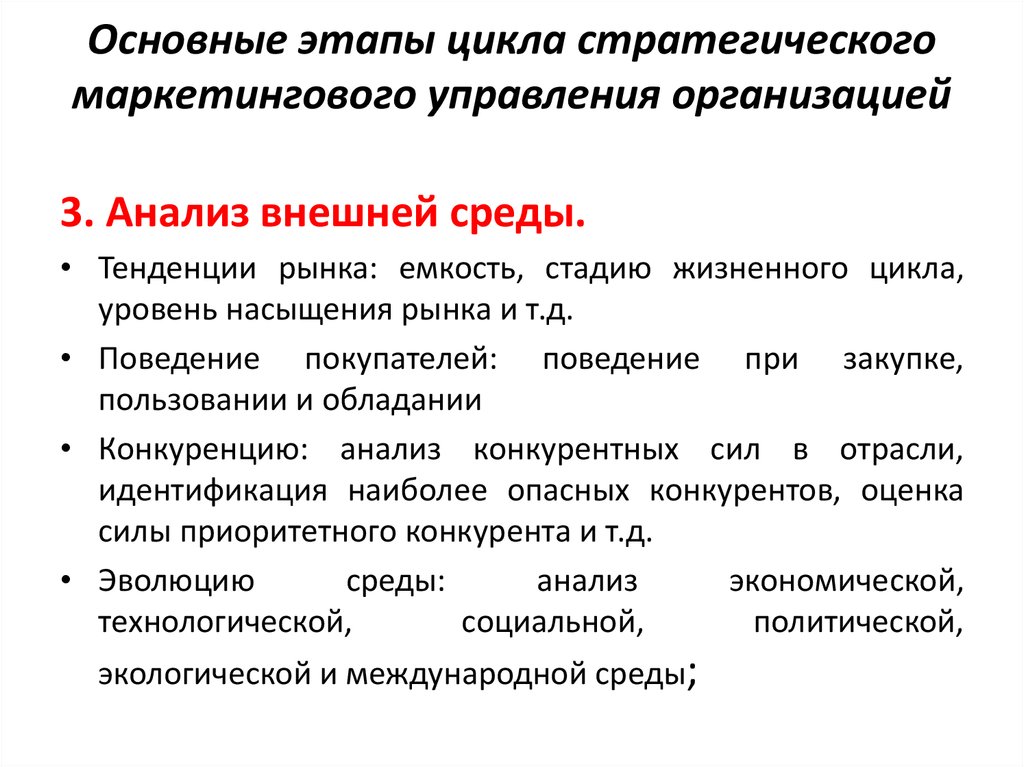 Основные этапы цикла стратегического маркетингового управления организацией

3. Анализ внешней среды.

• Тенденции рынка: емкость, стадию жизненного цикла, уровень насыщения рынка и т.д.

• Поведение покупателей: поведение при закупке, пользовании и обладании

• Конкуренцию: анализ конкурентных сил в отрасли, идентификация наиболее опасных конкурентов, оценка силы приоритетного конкурента и т.д.

• Эволюцию среды: анализ экономической, технологической, социальной, политической, экологической и международной среды;